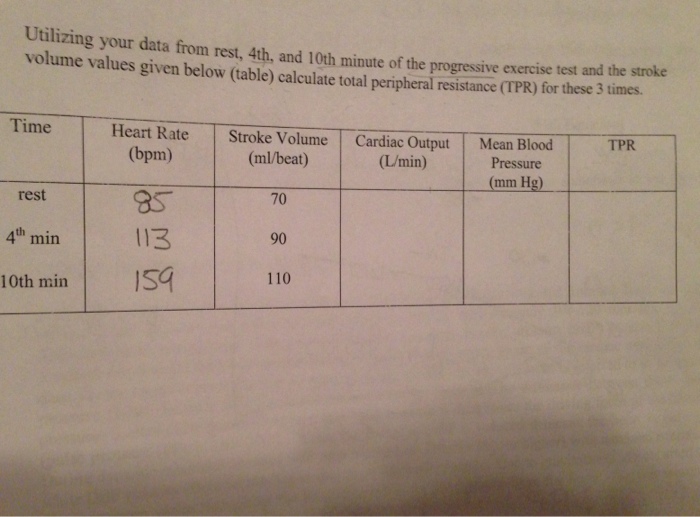 Utilizing your data from rest, 4th, and 10th minute of the progressive exercise test and the stroke volume values given below (table) calculate total peripheral resistance (TPR) for these 3 times.

| Time | Heart Rate (bpm) | Stroke Volume (ml/beat) | Cardiac Output (L/min) | Mean Blood Pressure (mm Hg) | TPR |
|---|---|---|---|---|---|
| rest | 85 | 70 | | | |
| 4$^{th}$ min | 113 | 90 | | | |
| 10th min | 159 | 110 | | | |